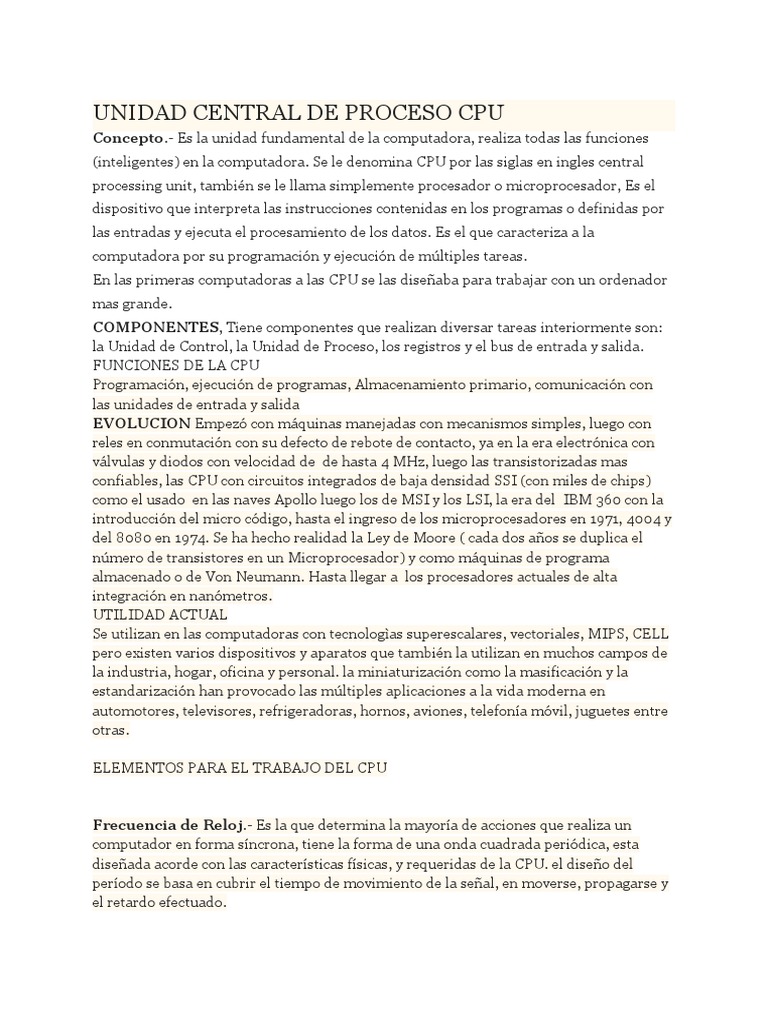 UNIDAD CENTRAL DE PROCESO CPU

Concepto.- Es la unidad fundamental de la computadora, realiza todas las funciones (inteligentes) en la computadora. Se le denomina CPU por las siglas en ingles central processing unit, también se le llama simplemente procesador o microprocesador, Es el dispositivo que interpreta las instrucciones contenidas en los programas o definidas por las entradas y ejecuta el procesamiento de los datos. Es el que caracteriza a la computadora por su programación y ejecución de múltiples tareas.

En las primeras computadoras a las CPU se las diseñaba para trabajar con un ordenador mas grande.

COMPONENTES, Tiene componentes que realizan diversar tareas interiormente son: la Unidad de Control, la Unidad de Proceso, los registros y el bus de entrada y salida.

FUNCIONES DE LA CPU

Programación, ejecución de programas, Almacenamiento primario, comunicación con las unidades de entrada y salida

EVOLUCION Empezó con máquinas manejadas con mecanismos simples, luego con reles en conmutación con su defecto de rebote de contacto, ya en la era electrónica con válvulas y diodos con velocidad de de hasta 4 MHz, luego las transistorizadas mas confiables, las CPU con circuitos integrados de baja densidad SSI (con miles de chips) como el usado en las naves Apollo luego los de MSI y los LSI, la era del IBM 360 con la introducción del micro código, hasta el ingreso de los microprocesadores en 1971, 4004 y del 8080 en 1974. Se ha hecho realidad la Ley de Moore ( cada dos años se duplica el número de transistores en un Microprocesador) y como máquinas de programa almacenado o de Von Neumann. Hasta llegar a los procesadores actuales de alta integración en nanómetros.

UTILIDAD ACTUAL

Se utilizan en las computadoras con tecnologìas superescalares, vectoriales, MIPS, CELL pero existen varios dispositivos y aparatos que también la utilizan en muchos campos de la industria, hogar, oficina y personal. la miniaturización como la masificación y la estandarización han provocado las múltiples aplicaciones a la vida moderna en automotores, televisores, refrigeradoras, hornos, aviones, telefonía móvil, juguetes entre otras.

ELEMENTOS PARA EL TRABAJO DEL CPU

Frecuencia de Reloj.- Es la que determina la mayoría de acciones que realiza un computador en forma síncrona, tiene la forma de una onda cuadrada periódica, esta diseñada acorde con las características físicas, y requeridas de la CPU. el diseño del período se basa en cubrir el tiempo de movimiento de la señal, en moverse, propagarse y el retardo efectuado.